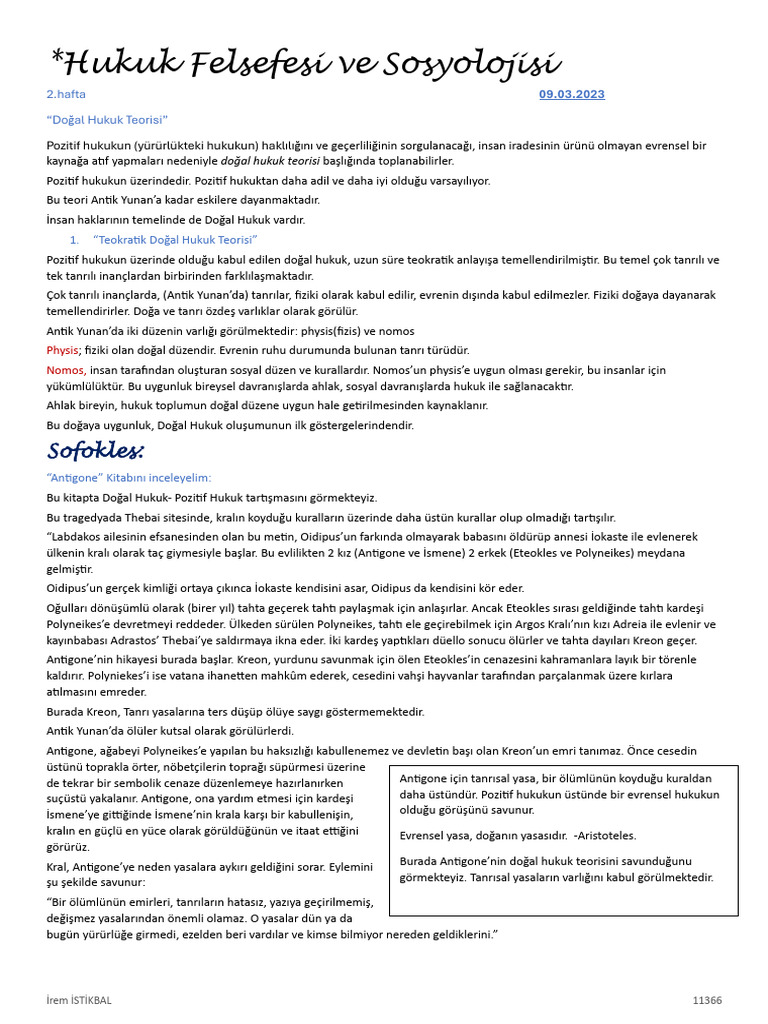 *Hukuk Felsefesi ve Sosyolojisi

2.hafta 09.03.2023

"Doğal Hukuk Teorisi"

Pozitif hukukun (yürürlükteki hukukun) haklılığını ve geçerliliğinin sorgulanacağı, insan iradesinin ürünü olmayan evrensel bir kaynağa atıf yapmaları nedeniyle doğal hukuk teorisi başlığında toplanabilirler.

Pozitif hukukun üzerindedir. Pozitif hukuktan daha adil ve daha iyi olduğu varsayılıyor.

Bu teori Antik Yunan'a kadar eskilere dayanmaktadır.

İnsan haklarının temelinde de Doğal Hukuk vardır.

1. "Teokratik Doğal Hukuk Teorisi"

Pozitif hukukun üzerinde olduğu kabul edilen doğal hukuk, uzun süre teokratik anlayışa temellendirilmiştir. Bu temel çok tanrılı ve tek tanrılı inançlardan birbirinden farklılaşmaktadır.

Çok tanrılı inançlarda, (Antik Yunan'da) tanrılar, fiziki olarak kabul edilir, evrenin dışında kabul edilmezler. Fiziki doğaya dayanarak temellendirirler. Doğa ve tanrı özdeş varlıklar olarak görülür.

Antik Yunan'da iki düzenin varlığı görülmektedir: physis(fizis) ve nomos

Physis; fiziki olan doğal düzendir. Evrenin ruhu durumunda bulunan tanrı türüdür.

Nomos, insan tarafından oluşturan sosyal düzen ve kurallardır. Nomos'un physis'e uygun olması gerekir, bu insanlar için yükümlülüktür. Bu uygunluk bireysel davranışlarda ahlak, sosyal davranışlarda hukuk ile sağlanacaktır.

Ahlak bireyin, hukuk toplumun doğal düzene uygun hale getirilmesinden kaynaklanır.

Bu doğaya uygunluk, Doğal Hukuk oluşumunun ilk göstergelerindendir.

Sofokles:

"Antigone" Kitabını inceleyelim:

Bu kitapta Doğal Hukuk- Pozitif Hukuk tartışmasını görmekteyiz.

Bu tragedyada Thebai sitesinde, kralın koyduğu kuralların üzerinde daha üstün kurallar olup olmadığı tartışılır.

"Labdakos ailesinin efsanesinden olan bu metin, Oidipus'un farkında olmayarak babasını öldürüp annesi İokaste ile evlenerek ülkenin kralı olarak taç giymesiyle başlar. Bu evlilikten 2 kız (Antigone ve İsmene) 2 erkek (Eteokles ve Polyneikes) meydana gelmiştir.

Oidipus'un gerçek kimliği ortaya çıkınca İokaste kendisini asar, Oidipus da kendisini kör eder.

Oğulları dönüşümlü olarak (birer yıl) tahta geçerek tahtı paylaşmak için anlaşırlar. Ancak Eteokles sırası geldiğinde tahtı kardeşi Polyneikes'e devretmeyi reddeder. Ülkeden sürülen Polyneikes, tahtı ele geçirebilmek için Argos Kralı'nın kızı Adreia ile evlenir ve kayınbabası Adrastos' Thebai'ye saldırmaya ikna eder. İki kardeş yaptıkları düello sonucu ölürler ve tahta dayıları Kreon geçer.

Antigone'nin hikayesi burada başlar. Kreon, yurdunu savunmak için ölen Eteokles'in cenazesini kahramanlara layık bir törenle kaldırır. Polyniekes'i ise vatana ihanetten mahkûm ederek, cesedini vahşi hayvanlar tarafından parçalanmak üzere kırlara atılmasını emreder.

Burada Kreon, Tanrı yasalarına ters düşüp ölüye saygı göstermemektedir.

Antik Yunan'da ölüler kutsal olarak görülürlerdi.

Antigone, ağabeyi Polyneikes'e yapılan bu haksızlığı kabullenemez ve devletin başı olan Kreon'un emri tanımaz. Önce cesedin üstünü toprakla örter, nöbetçilerin toprağı süpürmesi üzerine de tekrar bir sembolik cenaze düzenlemeye hazırlanırken suçüstü yakalanır. Antigone, ona yardım etmesi için kardeşi İsmene'ye gittiğinde İsmene'nin krala karşı bir kabullenişin, kralın en güçlü en yüce olarak görüldüğünün ve itaat ettiğini görürüz.

Kral, Antigone'ye neden yasalara aykırı geldiğini sorar. Eylemini şu şekilde savunur:

"Bir ölümlünün emirleri, tanrıların hatasız, yazıya geçirilmemiş, değişmez yasalarından önemli olamaz. O yasalar dün ya da bugün yürürlüğe girmedi, ezelden beri vardılar ve kimse bilmiyor nereden geldiklerini."

Antigone için tanrısal yasa, bir ölümlünün koyduğu kuraldan daha üstündür. Pozitif hukukun üstünde bir evrensel hukukun olduğu görüşünü savunur.

Evrensel yasa, doğanın yasasıdır. -Aristoteles.

Burada Antigone'nin doğal hukuk teorisini savunduğunu görmekteyiz. Tanrısal yasaların varlığını kabul görülmektedir.

İrem İSTİKBAL 11366